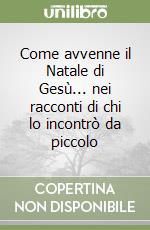 unilibro

Come avvenne il Natale di Gesù... nei racconti di chi lo incontrò da piccolo

COPERTINA NON DISPONIBILE